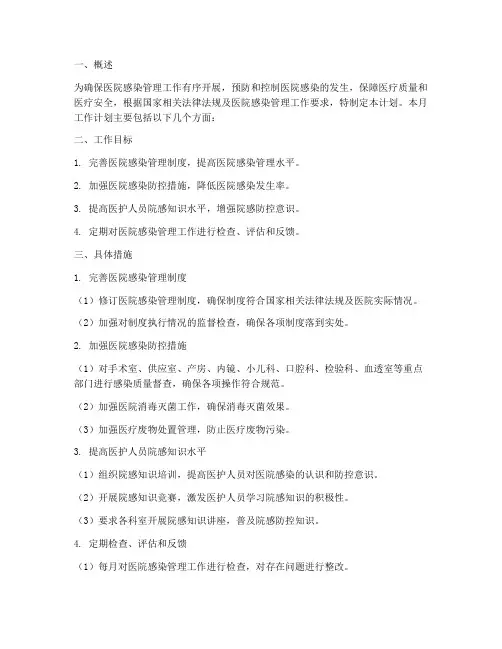 一、概述

为确保医院感染管理工作有序开展，预防和控制医院感染的发生，保障医疗质量和医疗安全，根据国家相关法律法规及医院感染管理工作要求，特制定本计划。本月工作计划主要包括以下几个方面：

二、工作目标

1. 完善医院感染管理制度，提高医院感染管理水平。

2. 加强医院感染防控措施，降低医院感染发生率。

3. 提高医护人员院感知识水平，增强院感防控意识。

4. 定期对医院感染管理工作进行检查、评估和反馈。

三、具体措施

1. 完善医院感染管理制度

（1）修订医院感染管理制度，确保制度符合国家相关法律法规及医院实际情况。

（2）加强对制度执行情况的监督检查，确保各项制度落到实处。

2. 加强医院感染防控措施

（1）对手术室、供应室、产房、内镜、小儿科、口腔科、检验科、血透室等重点部门进行感染质量督查，确保各项操作符合规范。

（2）加强医院消毒灭菌工作，确保消毒灭菌效果。

（3）加强医疗废物处置管理，防止医疗废物污染。

3. 提高医护人员院感知识水平

（1）组织院感知识培训，提高医护人员对医院感染的认识和防控意识。

（2）开展院感知识竞赛，激发医护人员学习院感知识的积极性。

（3）要求各科室开展院感知识讲座，普及院感防控知识。

4. 定期检查、评估和反馈

（1）每月对医院感染管理工作进行检查，对存在问题进行整改。